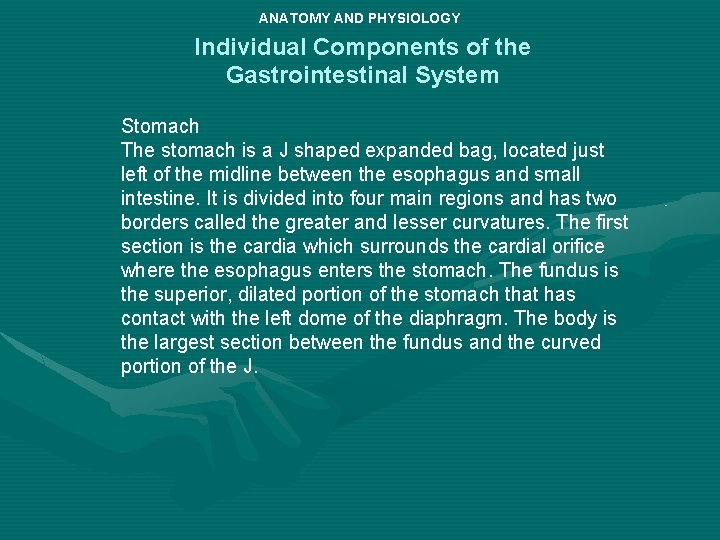 ANATOMY AND PHYSIOLOGY

Individual Components of the Gastrointestinal System

Stomach
The stomach is a J shaped expanded bag, located just left of the midline between the esophagus and small intestine. It is divided into four main regions and has two borders called the greater and lesser curvatures. The first section is the cardia which surrounds the cardial orifice where the esophagus enters the stomach. The fundus is the superior, dilated portion of the stomach that has contact with the left dome of the diaphragm. The body is the largest section between the fundus and the curved portion of the J.